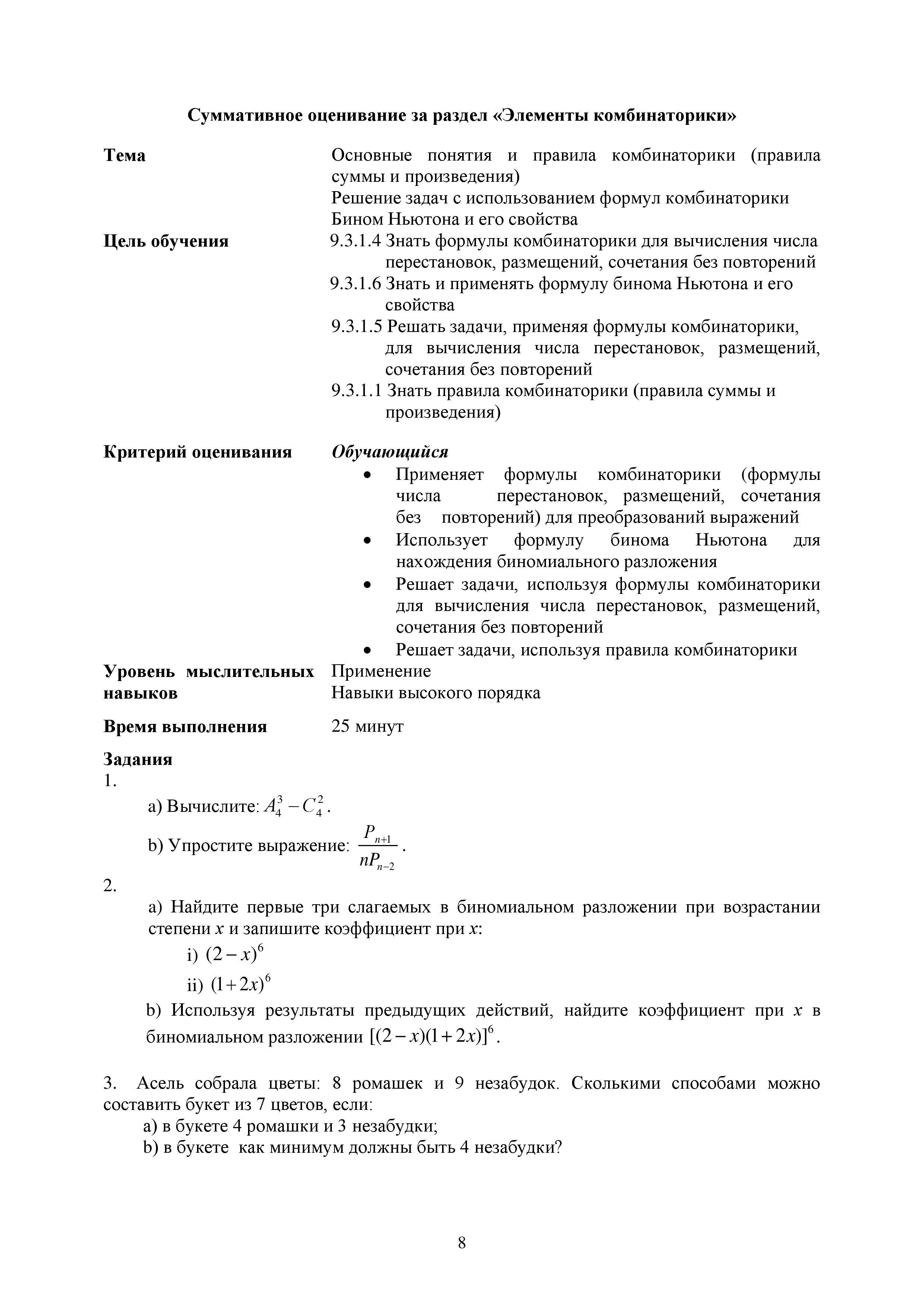 Суммативное оценивание за раздел «Элементы комбинаторики»

Тема

Основные понятия и правила комбинаторики (правила суммы и произведения)
Решение задач с использованием формул комбинаторики
Бином Ньютона и его свойства

Цель обучения

9.3.1.4 Знать формулы комбинаторики для вычисления числа перестановок, размещений, сочетания без повторений
9.3.1.6 Знать и применять формулу бинома Ньютона и его свойства
9.3.1.5 Решать задачи, применяя формулы комбинаторики, для вычисления числа перестановок, размещений, сочетания без повторений
9.3.1.1 Знать правила комбинаторики (правила суммы и произведения)

Критерий оценивания

Обучающийся
• Применяет формулы комбинаторики (формулы числа перестановок, размещений, сочетания без повторений) для преобразований выражений
• Использует формулу бинома Ньютона для нахождения биномиального разложения
• Решает задачи, используя формулы комбинаторики для вычисления числа перестановок, размещений, сочетания без повторений
• Решает задачи, используя правила комбинаторики

Уровень мыслительных навыков

Применение
Навыки высокого порядка

Время выполнения

25 минут

Задания
1.
a) Вычислите: $A_4^3 - C_4^2$.
b) Упростите выражение: $\frac{P_{n+1}}{nP_{n-2}}$.
2.
a) Найдите первые три слагаемых в биномиальном разложении при возрастании степени $x$ и запишите коэффициент при $x$:
i) $(2-x)^6$
ii) $(1+2x)^6$
b) Используя результаты предыдущих действий, найдите коэффициент при $x$ в биномиальном разложении $[(2-x)(1+2x)]^6$.

3. Асель собрала цветы: 8 ромашек и 9 незабудок. Сколькими способами можно составить букет из 7 цветов, если:
a) в букете 4 ромашки и 3 незабудки;
b) в букете как минимум должны быть 4 незабудки?

8